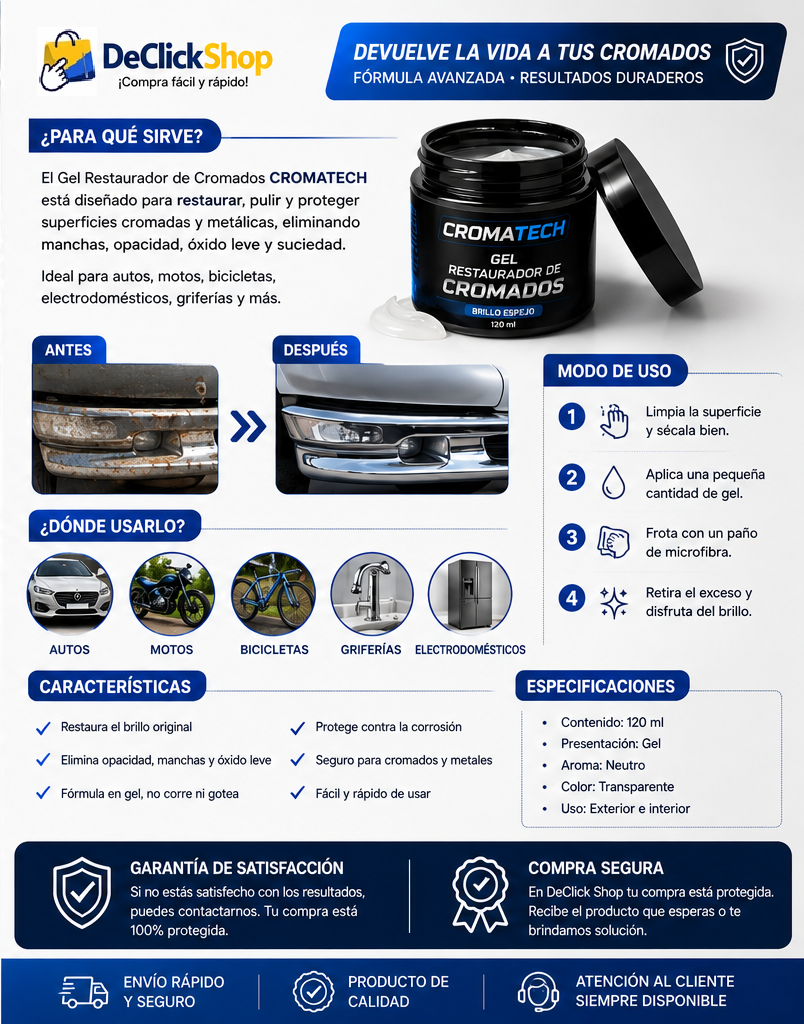 DeClickShop
¡Compra fácil y rápido!

DEVUELVE LA VIDA A TUS CROMADOS
FÓRMULA AVANZADA • RESULTADOS DURADEROS

¿PARA QUÉ SIRVE?

El Gel Restaurador de Cromados CROMATECH está diseñado para restaurar, pulir y proteger superficies cromadas y metálicas, eliminando manchas, opacidad, óxido leve y suciedad.

Ideal para autos, motos, bicicletas, electrodomésticos, griferías y más.

CROMATECH
GEL
RESTAURADOR DE
CROMADOS
BRILLO ESPEJO
120 ml

ANTES

DESPUÉS

MODO DE USO

1 Limpia la superficie y sécala bien.

2 Aplica una pequeña cantidad de gel.

3 Frota con un paño de microfibra.

4 Retira el exceso y disfruta del brillo.

¿DÓNDE USARLO?

AUTOS
MOTOS
BICICLETAS
GRIFERÍAS
ELECTRODOMÉSTICOS

CARACTERÍSTICAS

✓ Restaura el brillo original
✓ Elimina opacidad, manchas y óxido leve
✓ Fórmula en gel, no corre ni gotea
✓ Protege contra la corrosión
✓ Seguro para cromados y metales
✓ Fácil y rápido de usar

ESPECIFICACIONES

• Contenido: 120 ml
• Presentación: Gel
• Aroma: Neutro
• Color: Transparente
• Uso: Exterior e interior

GARANTÍA DE SATISFACCIÓN
Si no estás satisfecho con los resultados, puedes contactarnos. Tu compra está 100% protegida.

COMPRA SEGURA
En DeClick Shop tu compra está protegida. Recibe el producto que esperas o te brindamos solución.

ENVÍO RÁPIDO
Y SEGURO

PRODUCTO DE
CALIDAD

ATENCIÓN AL CLIENTE
SIEMPRE DISPONIBLE